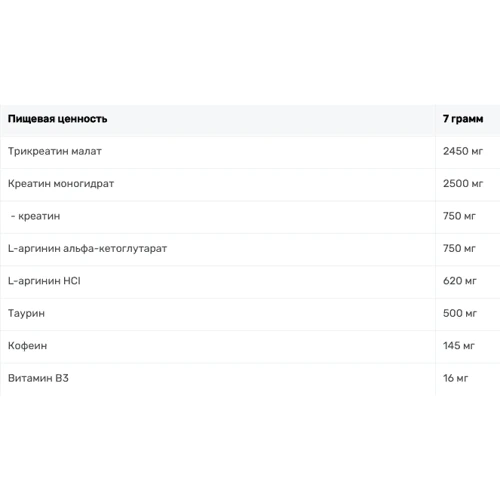 | Пищевая ценность | 7 грамм |
|---|---|
| Трикреатин малат | 2450 мг |
| Креатин моногидрат | 2500 мг |
| - креатин | 750 мг |
| L-аргинин альфа-кетоглутарат | 750 мг |
| L-аргинин HCl | 620 мг |
| Таурин | 500 мг |
| Кофеин | 145 мг |
| Витамин B3 | 16 мг |